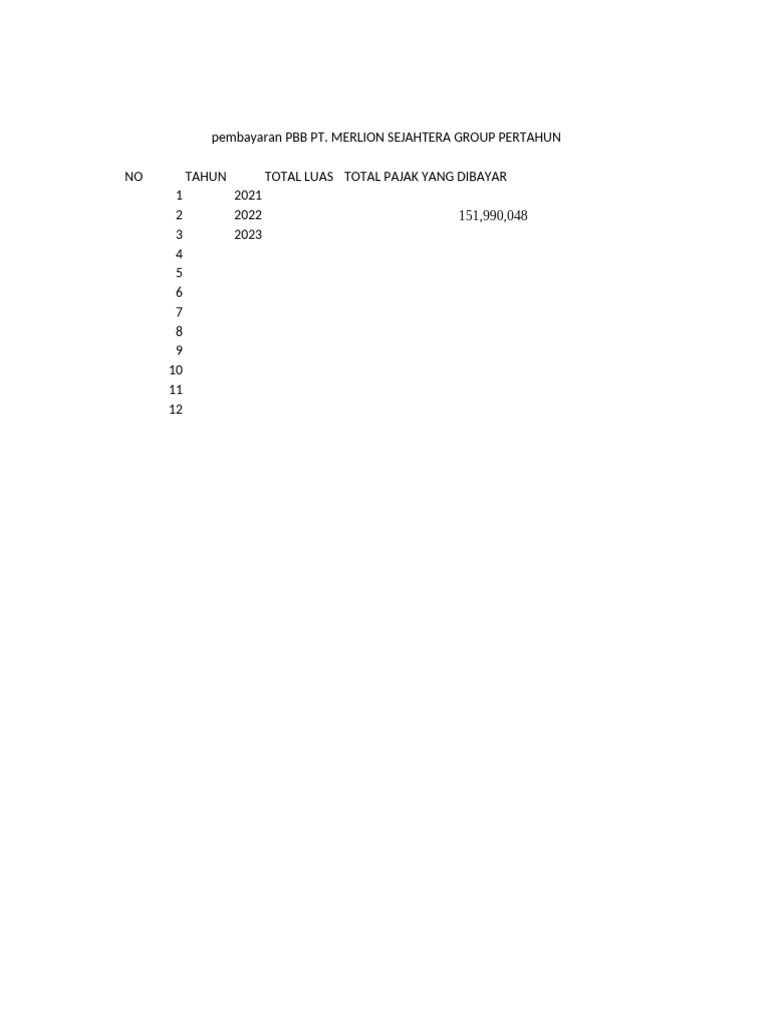 pembayaran PBB PT. MERLION SEJAHTERA GROUP PERTAHUN

| NO | TAHUN | TOTAL LUAS | TOTAL PAJAK YANG DIBAYAR |
|---|---|---|---|
| 1 | 2021 | | |
| 2 | 2022 | | 151,990,048 |
| 3 | 2023 | | |
| 4 | | | |
| 5 | | | |
| 6 | | | |
| 7 | | | |
| 8 | | | |
| 9 | | | |
| 10 | | | |
| 11 | | | |
| 12 | | | |